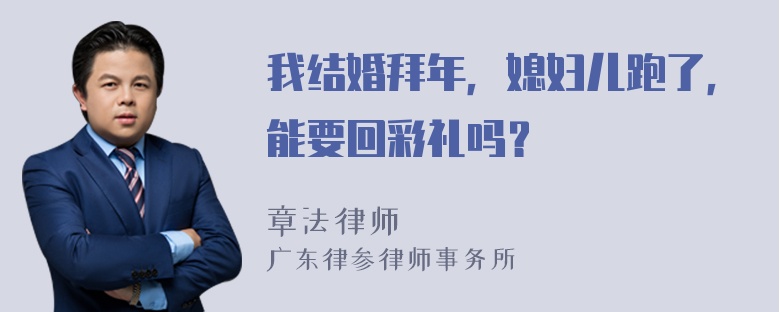 我结婚拜年，媳妇儿跑了，能要回彩礼吗？

章法律师
广东律参律师事务所